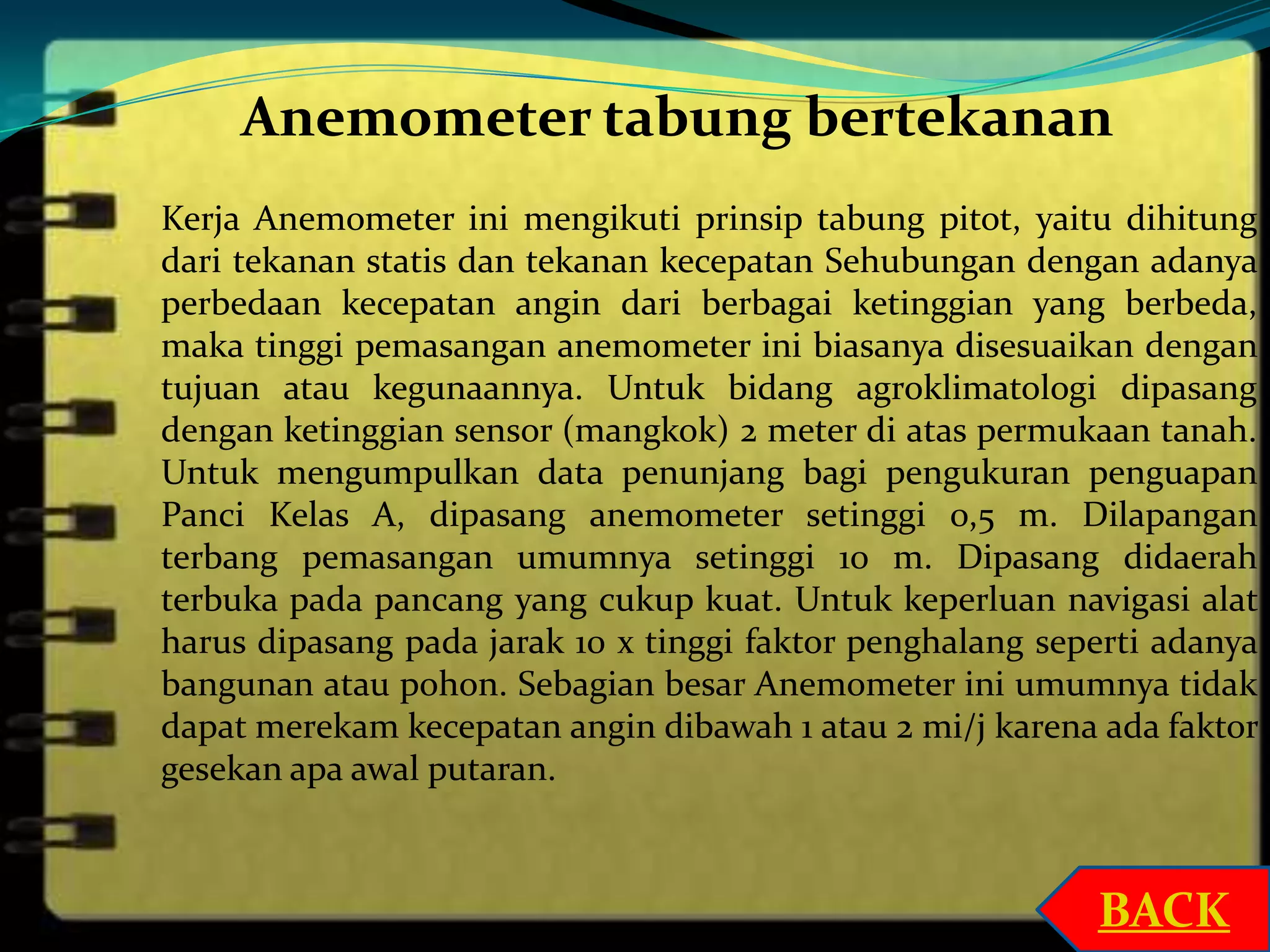 Anemometer tabung bertekanan

Kerja Anemometer ini mengikuti prinsip tabung pitot, yaitu dihitung dari tekanan statis dan tekanan kecepatan Sehubungan dengan adanya perbedaan kecepatan angin dari berbagai ketinggian yang berbeda, maka tinggi pemasangan anemometer ini biasanya disesuaikan dengan tujuan atau kegunaannya. Untuk bidang agroklimatologi dipasang dengan ketinggian sensor (mangkok) 2 meter di atas permukaan tanah. Untuk mengumpulkan data penunjang bagi pengukuran penguapan Panci Kelas A, dipasang anemometer setinggi 0,5 m. Dilapangan terbang pemasangan umumnya setinggi 10 m. Dipasang didaerah terbuka pada pancang yang cukup kuat. Untuk keperluan navigasi alat harus dipasang pada jarak 10 x tinggi faktor penghalang seperti adanya bangunan atau pohon. Sebagian besar Anemometer ini umumnya tidak dapat merekam kecepatan angin dibawah 1 atau 2 mi/j karena ada faktor gesekan apa awal putaran.

BACK